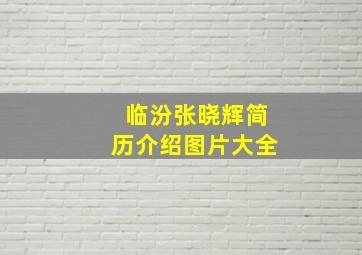 临汾张晓辉简历介绍图片大全